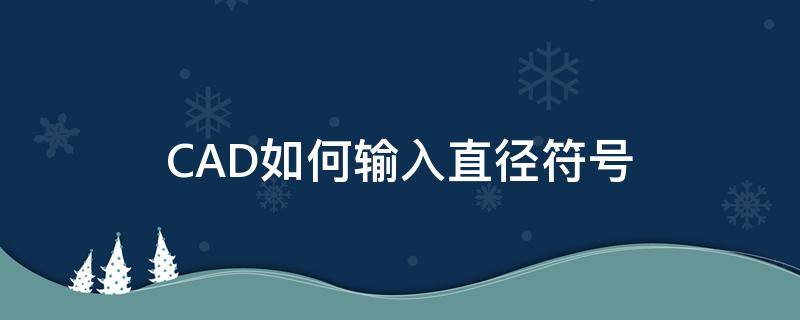 CAD如何输入直径符号